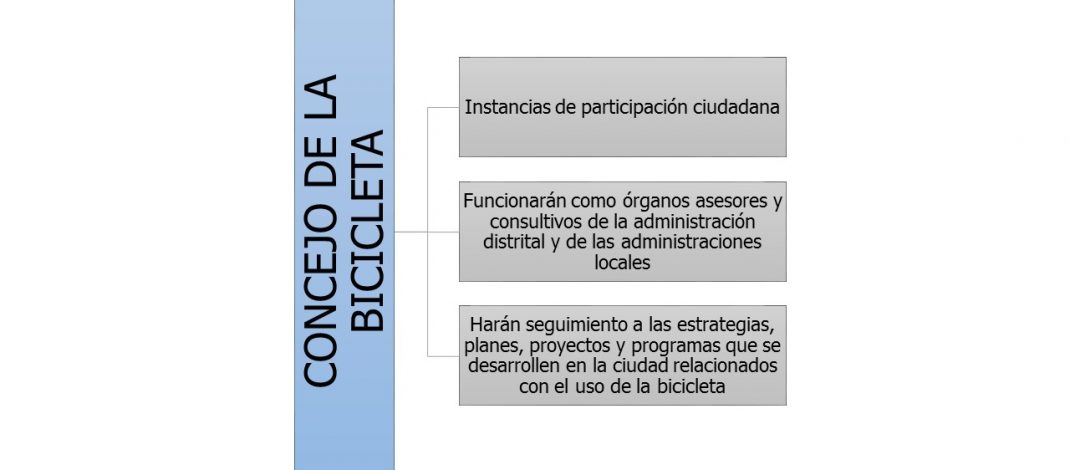 CONCEJO DE LA BICICLETA

Instancias de participación ciudadana

Funcionarán como órganos asesores y consultivos de la administración distrital y de las administraciones locales

Harán seguimiento a las estrategias, planes, proyectos y programas que se desarrollen en la ciudad relacionados con el uso de la bicicleta